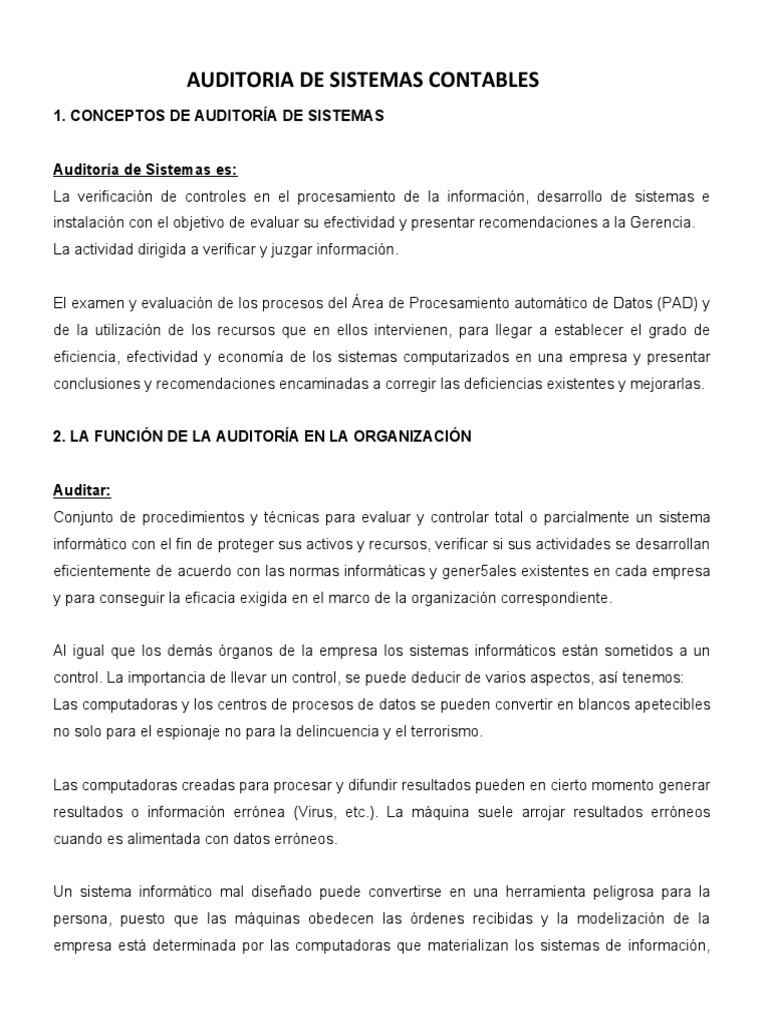 AUDITORIA DE SISTEMAS CONTABLES

1. CONCEPTOS DE AUDITORÍA DE SISTEMAS

Auditoría de Sistemas es:
La verificación de controles en el procesamiento de la información, desarrollo de sistemas e instalación con el objetivo de evaluar su efectividad y presentar recomendaciones a la Gerencia.
La actividad dirigida a verificar y juzgar información.

El examen y evaluación de los procesos del Área de Procesamiento automático de Datos (PAD) y de la utilización de los recursos que en ellos intervienen, para llegar a establecer el grado de eficiencia, efectividad y economía de los sistemas computarizados en una empresa y presentar conclusiones y recomendaciones encaminadas a corregir las deficiencias existentes y mejorarlas.

2. LA FUNCIÓN DE LA AUDITORÍA EN LA ORGANIZACIÓN

Auditar:
Conjunto de procedimientos y técnicas para evaluar y controlar total o parcialmente un sistema informático con el fin de proteger sus activos y recursos, verificar si sus actividades se desarrollan eficientemente de acuerdo con las normas informáticas y gener5ales existentes en cada empresa y para conseguir la eficacia exigida en el marco de la organización correspondiente.

Al igual que los demás órganos de la empresa los sistemas informáticos están sometidos a un control. La importancia de llevar un control, se puede deducir de varios aspectos, así tenemos:
Las computadoras y los centros de procesos de datos se pueden convertir en blancos apetecibles no solo para el espionaje no para la delincuencia y el terrorismo.

Las computadoras creadas para procesar y difundir resultados pueden en cierto momento generar resultados o información errónea (Virus, etc.). La máquina suele arrojar resultados erróneos cuando es alimentada con datos erróneos.

Un sistema informático mal diseñado puede convertirse en una herramienta peligrosa para la persona, puesto que las máquinas obedecen las órdenes recibidas y la modelización de la empresa está determinada por las computadoras que materializan los sistemas de información,